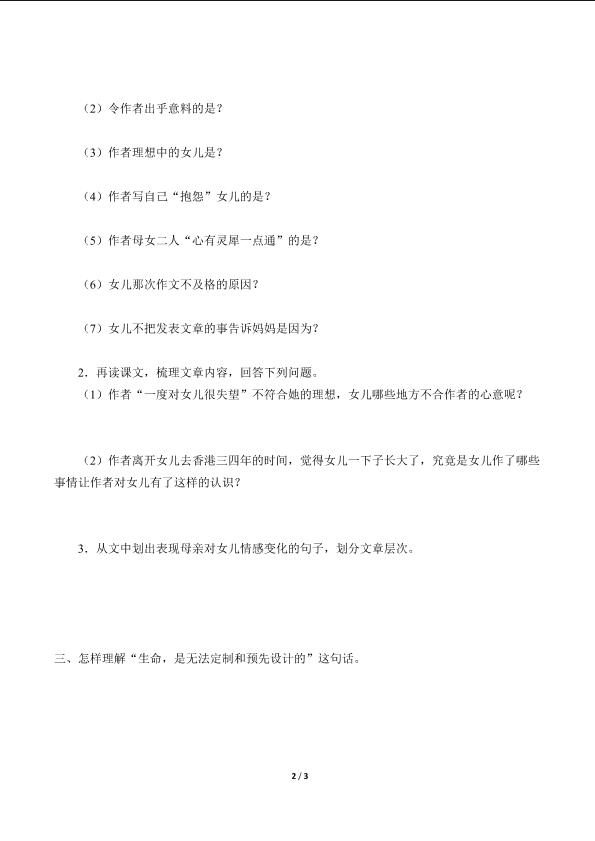 （2）令作者出乎意料的是？

（3）作者理想中的女儿是？

（4）作者写自己“抱怨”女儿的是？

（5）作者母女二人“心有灵犀一点通”的是？

（6）女儿那次作文不及格的原因？

（7）女儿不把发表文章的事告诉妈妈是因为？

2．再读课文，梳理文章内容，回答下列问题。
（1）作者“一度对女儿很失望”不符合她的理想，女儿哪些地方不合作者的心意呢？

（2）作者离开女儿去香港三四年的时间，觉得女儿一下子长大了，究竟是女儿作了哪些事情让作者对女儿有了这样的认识？

3．从文中划出表现母亲对女儿情感变化的句子，划分文章层次。

三、怎样理解“生命，是无法定制和预先设计的”这句话。

2 / 3